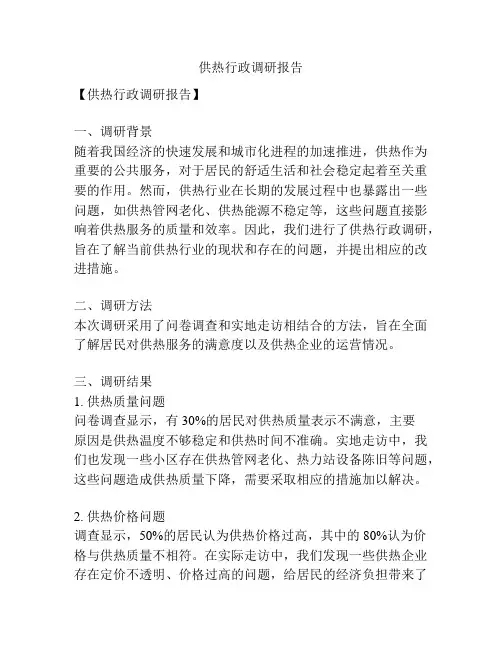 供热行政调研报告

【供热行政调研报告】

一、调研背景
随着我国经济的快速发展和城市化进程的加速推进，供热作为重要的公共服务，对于居民的舒适生活和社会稳定起着至关重要的作用。然而，供热行业在长期的发展过程中也暴露出一些问题，如供热管网老化、供热能源不稳定等，这些问题直接影响着供热服务的质量和效率。因此，我们进行了供热行政调研，旨在了解当前供热行业的现状和存在的问题，并提出相应的改进措施。

二、调研方法
本次调研采用了问卷调查和实地走访相结合的方法，旨在全面了解居民对供热服务的满意度以及供热企业的运营情况。

三、调研结果
1. 供热质量问题
问卷调查显示，有 30%的居民对供热质量表示不满意，主要原因是供热温度不够稳定和供热时间不准确。实地走访中，我们也发现一些小区存在供热管网老化、热力站设备陈旧等问题，这些问题造成供热质量下降，需要采取相应的措施加以解决。

2. 供热价格问题
调查显示，50%的居民认为供热价格过高，其中的 80%认为价格与供热质量不相符。在实际走访中，我们发现一些供热企业存在定价不透明、价格过高的问题，给居民的经济负担带来了